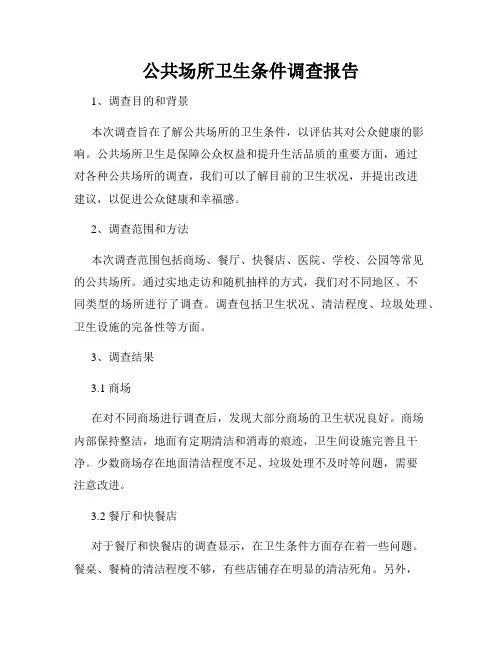 公共场所卫生条件调查报告

1、调查目的和背景

本次调查旨在了解公共场所的卫生条件，以评估其对公众健康的影响。公共场所卫生是保障公众权益和提升生活品质的重要方面，通过对各种公共场所的调查，我们可以了解目前的卫生状况，并提出改进建议，以促进公众健康和幸福感。

2、调查范围和方法

本次调查范围包括商场、餐厅、快餐店、医院、学校、公园等常见的公共场所。通过实地走访和随机抽样的方式，我们对不同地区、不同类型的场所进行了调查。调查包括卫生状况、清洁程度、垃圾处理、卫生设施的完备性等方面。

3、调查结果

3.1 商场

在对不同商场进行调查后，发现大部分商场的卫生状况良好。商场内部保持整洁，地面有定期清洁和消毒的痕迹，卫生间设施完善且干净。少数商场存在地面清洁程度不足、垃圾处理不及时等问题，需要注意改进。

3.2 餐厅和快餐店

对于餐厅和快餐店的调查显示，在卫生条件方面存在着一些问题。餐桌、餐椅的清洁程度不够，有些店铺存在明显的清洁死角。另外，